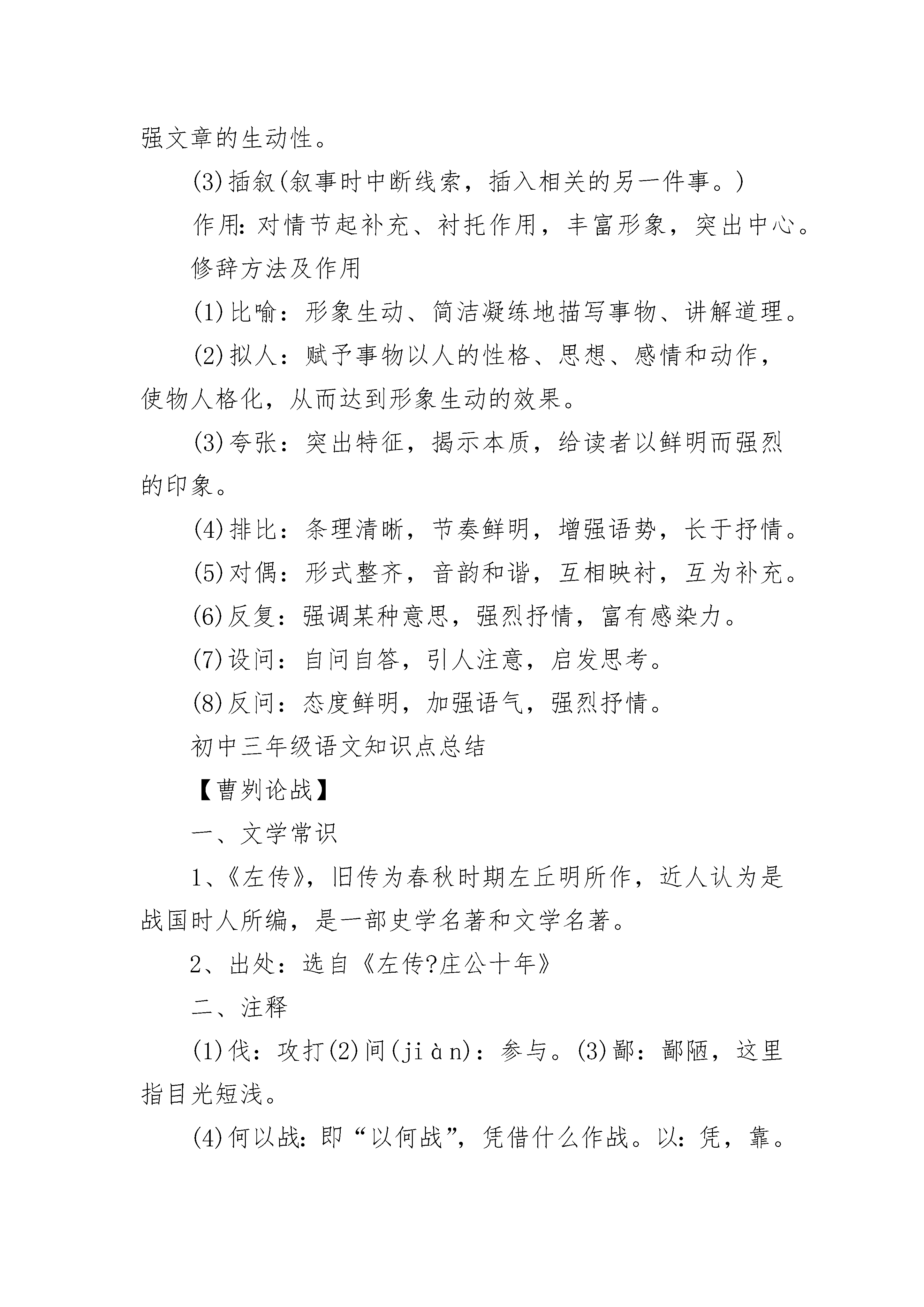 强文章的生动性。

(3)插叙(叙事时中断线索，插入相关的另一件事。)

作用:对情节起补充、衬托作用，丰富形象，突出中心。

修辞方法及作用

(1)比喻：形象生动、简洁凝练地描写事物、讲解道理。

(2)拟人：赋予事物以人的性格、思想、感情和动作，使物人格化，从而达到形象生动的效果。

(3)夸张：突出特征，揭示本质，给读者以鲜明而强烈的印象。

(4)排比：条理清晰，节奏鲜明，增强语势，长于抒情。

(5)对偶：形式整齐，音韵和谐，互相映衬，互为补充。

(6)反复：强调某种意思，强烈抒情，富有感染力。

(7)设问：自问自答，引人注意，启发思考。

(8)反问：态度鲜明，加强语气，强烈抒情。

初中三年级语文知识点总结

【曹刿论战】

一、文学常识

1、《左传》，旧传为春秋时期左丘明所作，近人认为是战国时人所编，是一部史学名著和文学名著。

2、出处：选自《左传?庄公十年》

二、注释

(1)伐：攻打(2)间(jiàn)：参与。(3)鄙：鄙陋，这里指目光短浅。

(4)何以战：即“以何战”，凭借什么作战。以：凭，靠。